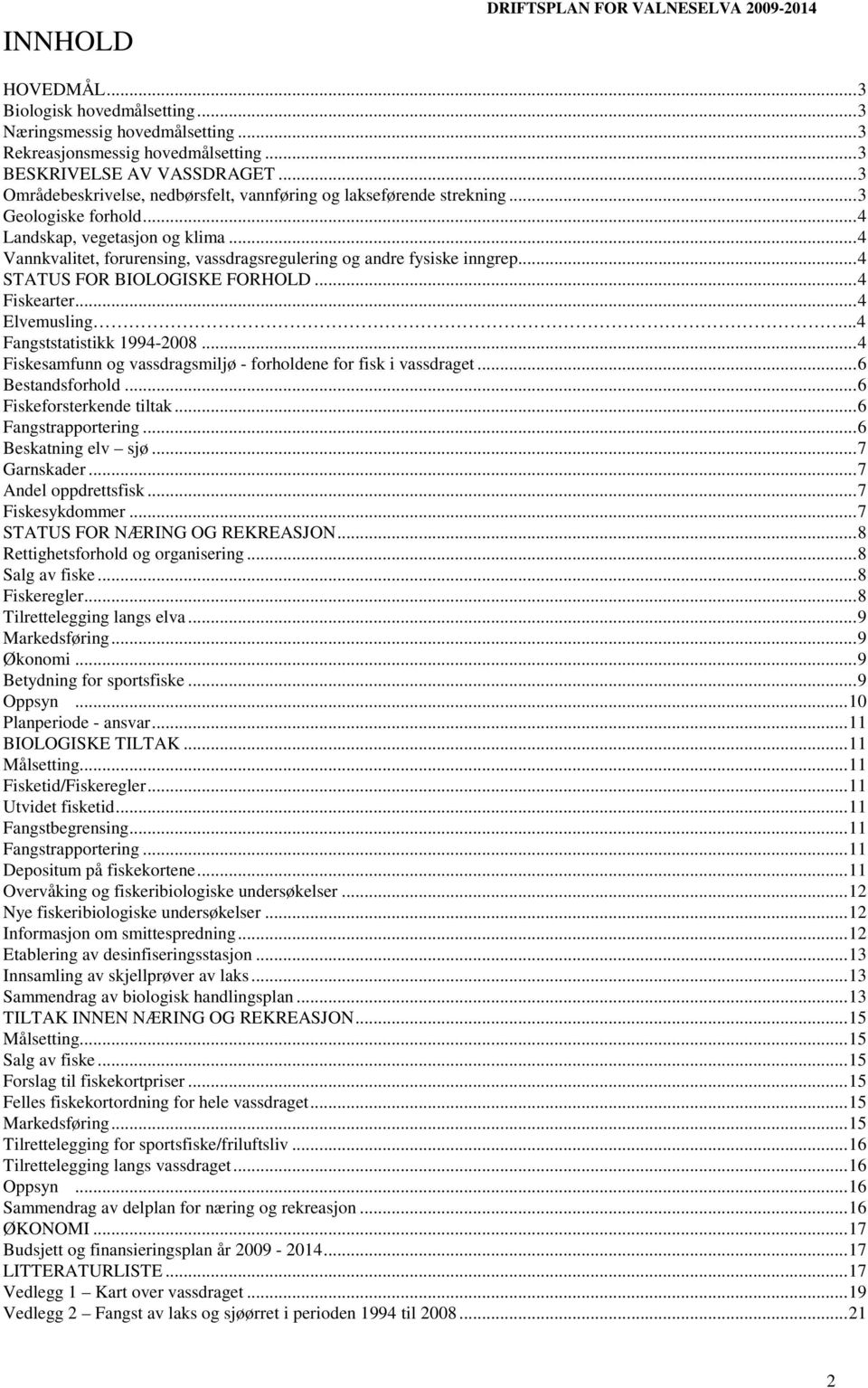 DRIFTSPLAN FOR VALNESELVA 2009-2014

INNHOLD

HOVEDMÅL...3
Biologisk hovedmålsetting...3
Næringsmessig hovedmålsetting...3
Rekreasjonsmessig hovedmålsetting...3
BESKRIVELSE AV VASSDRAGET...3
Områdebeskrivelse, nedbørsfelt, vannføring og lakseførende strekning...3
Geologiske forhold...4
Landskap, vegetasjon og klima...4
Vannkvalitet, forurensing, vassdragsregulering og andre fysiske inngrep...4
STATUS FOR BIOLOGISKE FORHOLD...4
Fiskearter...4
Elvemusling...4
Fangststatistikk 1994-2008...4
Fiskesamfunn og vassdragsmiljø - forholdene for fisk i vassdraget...6
Bestandsforhold...6
Fiskeforsterkende tiltak...6
Fangstrapportering...6
Beskatning elv – sjø...7
Garnskader...7
Andel oppdrettsfisk...7
Fiskesykdommer...7
STATUS FOR NÆRING OG REKREASJON...8
Rettighetsforhold og organisering...8
Salg av fiske...8
Fiskeregler...8
Tilrettelegging langs elva...9
Markedsføring...9
Økonomi...9
Betydning for sportsfiske...9
Oppsyn...10
Planperiode - ansvar...11
BIOLOGISKE TILTAK...11
Målsetting...11
Fisketid/Fiskeregler...11
Utvidet fisketid...11
Fangstbegrensing...11
Fangstrapportering...11
Depositum på fiskekortene...11
Overvåking og fiskeribiologiske undersøkelser...12
Nye fiskeribiologiske undersøkelser...12
Informasjon om smittespredning...12
Etablering av desinfiseringsstasjon...13
Innsamling av skjellprøver av laks...13
Sammendrag av biologisk handlingsplan...13
TILTAK INNEN NÆRING OG REKREASJON...15
Målsetting...15
Salg av fiske...15
Forslag til fiskekortpriser...15
Felles fiskekortordning for hele vassdraget...15
Markedsføring...15
Tilrettelegging for sportsfiske/friluftsliv...16
Tilrettelegging langs vassdraget...16
Oppsyn...16
Sammendrag av delplan for næring og rekreasjon...16
ØKONOMI...17
Budsjett og finansieringsplan år 2009 - 2014...17
LITTERATURLISTE...17
Vedlegg 1 – Kart over vassdraget...19
Vedlegg 2 – Fangst av laks og sjøørret i perioden 1994 til 2008...21

2